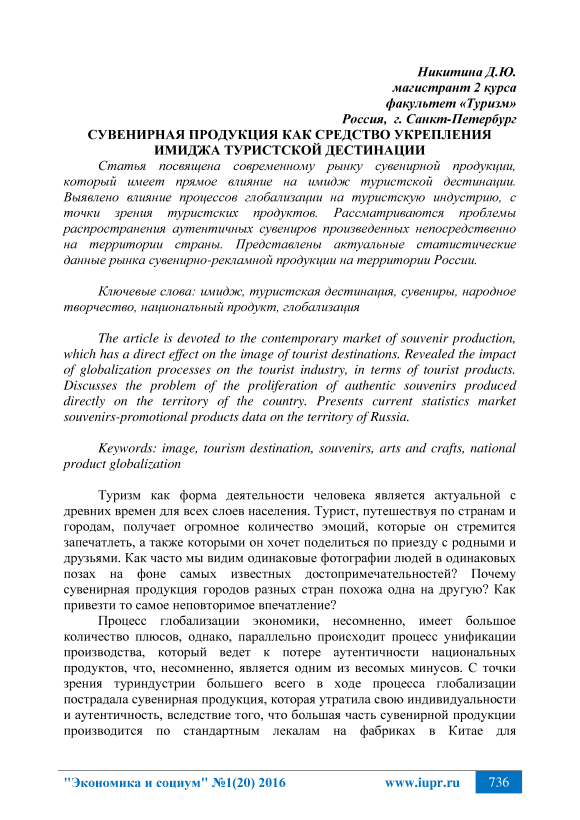 Никитина Д.Ю.
магистрант 2 курса
факультет «Туризм»
Россия, г. Санкт-Петербург

СУВЕНИРНАЯ ПРОДУКЦИЯ КАК СРЕДСТВО УКРЕПЛЕНИЯ ИМИДЖА ТУРИСТСКОЙ ДЕСТИНАЦИИ

Статья посвящена современному рынку сувенирной продукции, который имеет прямое влияние на имидж туристской дестинации. Выявлено влияние процессов глобализации на туристскую индустрию, с точки зрения туристских продуктов. Рассматриваются проблемы распространения аутентичных сувениров произведенных непосредственно на территории страны. Представлены актуальные статистические данные рынка сувенирно-рекламной продукции на территории России.

Ключевые слова: имидж, туристская дестинация, сувениры, народное творчество, национальный продукт, глобализация

The article is devoted to the contemporary market of souvenir production, which has a direct effect on the image of tourist destinations. Revealed the impact of globalization processes on the tourist industry, in terms of tourist products. Discusses the problem of the proliferation of authentic souvenirs produced directly on the territory of the country. Presents current statistics market souvenirs-promotional products data on the territory of Russia.

Keywords: image, tourism destination, souvenirs, arts and crafts, national product globalization

Туризм как форма деятельности человека является актуальной с древних времен для всех слоев населения. Турист, путешествуя по странам и городам, получает огромное количество эмоций, которые он стремится запечатлеть, а также которыми он хочет поделиться по приезду с родными и друзьями. Как часто мы видим одинаковые фотографии людей в одинаковых позах на фоне самых известных достопримечательностей? Почему сувенирная продукция городов разных стран похожа одна на другую? Как привезти то самое неповторимое впечатление?

Процесс глобализации экономики, несомненно, имеет большое количество плюсов, однако, параллельно происходит процесс унификации производства, который ведет к потере аутентичности национальных продуктов, что, несомненно, является одним из весомых минусов. С точки зрения туриндустрии большего всего в ходе процесса глобализации пострадала сувенирная продукция, которая утратила свою индивидуальности и аутентичность, вследствие того, что большая часть сувенирной продукции производится по стандартным лекалам на фабриках в Китае для

"Экономика и социум" №1(20) 2016 www.iupr.ru 736